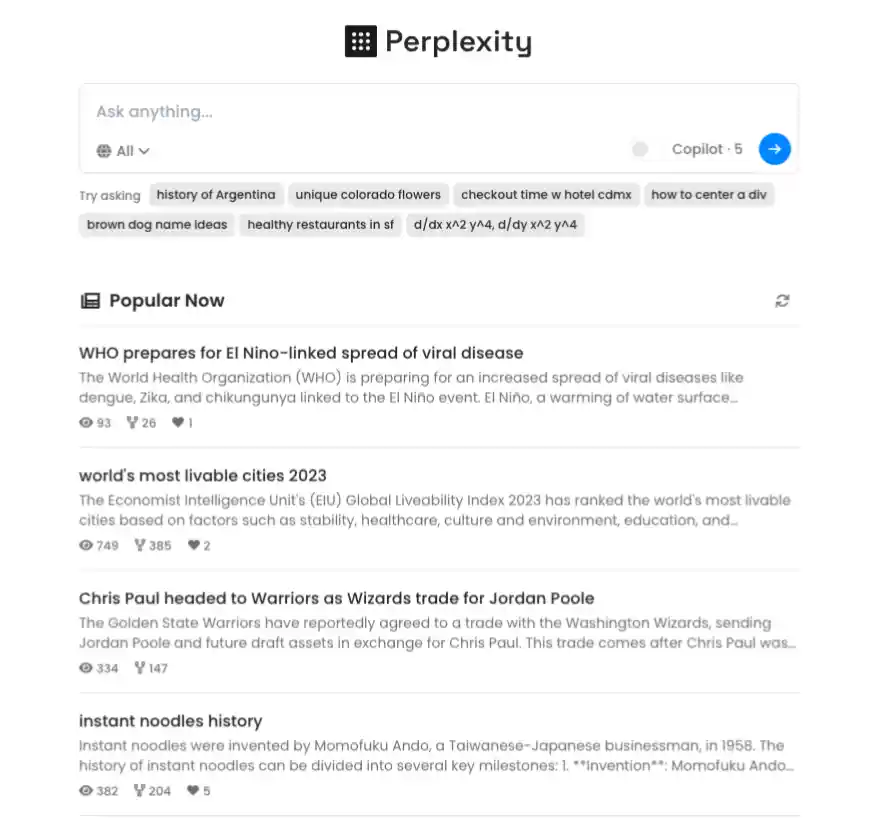 Perplexity

Ask anything...

All

Copilot · 5

Try asking history of Argentina unique colorado flowers checkout time w hotel cdmx how to center a div brown dog name ideas healthy restaurants in sf d/dx x^2 y^4, d/dy x^2 y^4

Popular Now

WHO prepares for El Nino-linked spread of viral disease
The World Health Organization (WHO) is preparing for an increased spread of viral diseases like dengue, Zika, and chikungunya linked to the El Niño event. El Niño, a warming of water surface...
93 26 1

world's most livable cities 2023
The Economist Intelligence Unit's (EIU) Global Liveability Index 2023 has ranked the world's most livable cities based on factors such as stability, healthcare, culture and environment, education, and...
749 385 2

Chris Paul headed to Warriors as Wizards trade for Jordan Poole
The Golden State Warriors have reportedly agreed to a trade with the Washington Wizards, sending Jordan Poole and future draft assets in exchange for Chris Paul. This trade comes after Chris Paul was...
334 147

instant noodles history
Instant noodles were invented by Momofuku Ando, a Taiwanese-Japanese businessman, in 1958. The history of instant noodles can be divided into several key milestones: 1. **Invention**: Momofuku Ando...
382 204 5